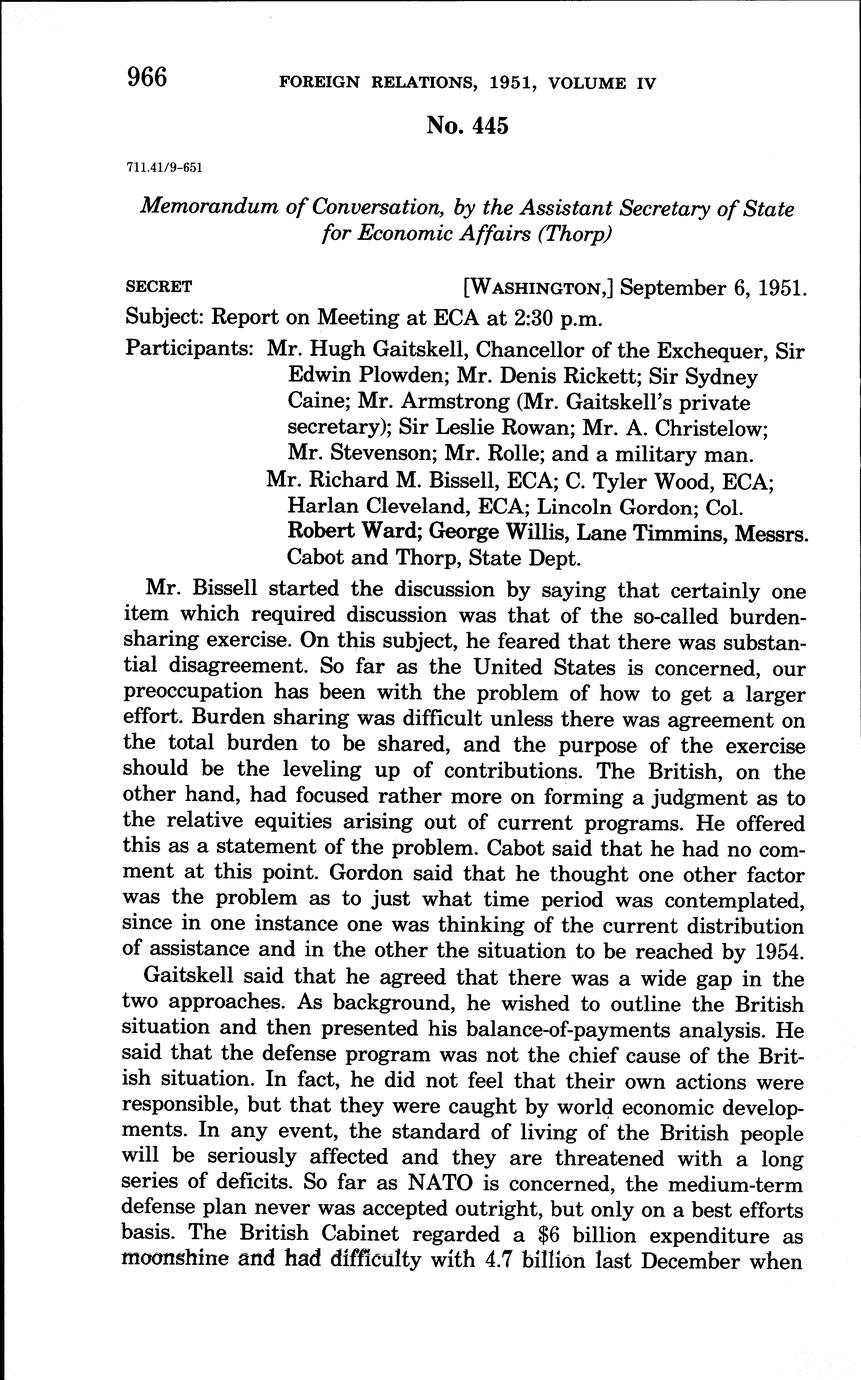 966 FOREIGN RELATIONS, 1951, VOLUME IV

No. 445

711.41/9-651

Memorandum of Conversation, by the Assistant Secretary of State for Economic Affairs (Thorp)

SECRET [WASHINGTON,] September 6, 1951.

Subject: Report on Meeting at ECA at 2:30 p.m.

Participants: Mr. Hugh Gaitskell, Chancellor of the Exchequer, Sir Edwin Plowden; Mr. Denis Rickett; Sir Sydney Caine; Mr. Armstrong (Mr. Gaitskell's private secretary); Sir Leslie Rowan; Mr. A. Christelow; Mr. Stevenson; Mr. Rolle; and a military man.
Mr. Richard M. Bissell, ECA; C. Tyler Wood, ECA; Harlan Cleveland, ECA; Lincoln Gordon; Col. Robert Ward; George Willis, Lane Timmins, Messrs. Cabot and Thorp, State Dept.

Mr. Bissell started the discussion by saying that certainly one item which required discussion was that of the so-called burden-sharing exercise. On this subject, he feared that there was substantial disagreement. So far as the United States is concerned, our preoccupation has been with the problem of how to get a larger effort. Burden sharing was difficult unless there was agreement on the total burden to be shared, and the purpose of the exercise should be the leveling up of contributions. The British, on the other hand, had focused rather more on forming a judgment as to the relative equities arising out of current programs. He offered this as a statement of the problem. Cabot said that he had no comment at this point. Gordon said that he thought one other factor was the problem as to just what time period was contemplated, since in one instance one was thinking of the current distribution of assistance and in the other the situation to be reached by 1954.

Gaitskell said that he agreed that there was a wide gap in the two approaches. As background, he wished to outline the British situation and then presented his balance-of-payments analysis. He said that the defense program was not the chief cause of the British situation. In fact, he did not feel that their own actions were responsible, but that they were caught by world economic developments. In any event, the standard of living of the British people will be seriously affected and they are threatened with a long series of deficits. So far as NATO is concerned, the medium-term defense plan never was accepted outright, but only on a best efforts basis. The British Cabinet regarded a $6 billion expenditure as moonshine and had difficulty with 4.7 billion last December when